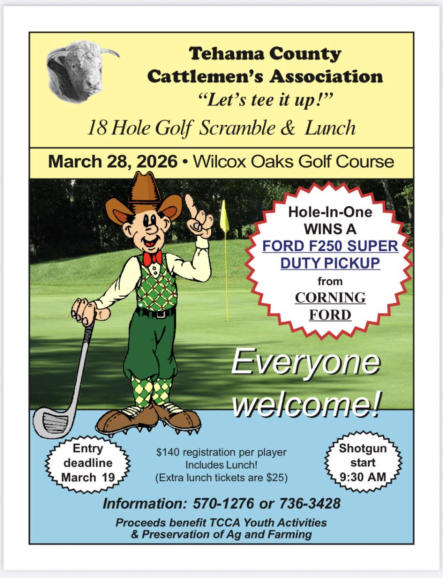 Tehama County Cattlemen's Association
"Let's tee it up!"
18 Hole Golf Scramble & Lunch

March 28, 2026 • Wilcox Oaks Golf Course

Hole-In-One WINS A FORD F250 SUPER DUTY PICKUP from CORNING FORD

Everyone welcome!

Entry deadline March 19

$140 registration per player
Includes Lunch!
(Extra lunch tickets are $25)

Shotgun start 9:30 AM

Information: 570-1276 or 736-3428

Proceeds benefit TCCA Youth Activities & Preservation of Ag and Farming